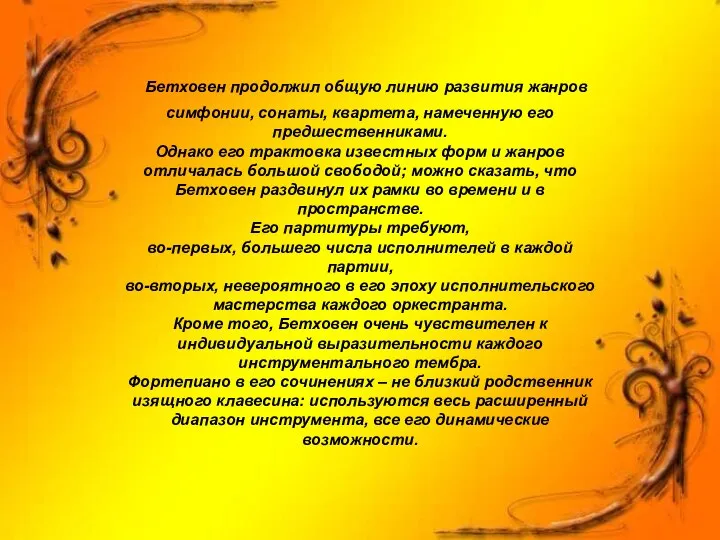 Бетховен продолжил общую линию развития жанров симфонии, сонаты, квартета, намеченную его предшественниками.
Однако его трактовка известных форм и жанров отличалась большой свободой; можно сказать, что Бетховен раздвинул их рамки во времени и в пространстве.
Его партитуры требуют,
во-первых, большего числа исполнителей в каждой партии,
во-вторых, невероятного в его эпоху исполнительского мастерства каждого оркестранта.
Кроме того, Бетховен очень чувствителен к индивидуальной выразительности каждого инструментального тембра.
Фортепиано в его сочинениях – не близкий родственник изящного клавесина: используются весь расширенный диапазон инструмента, все его динамические возможности.